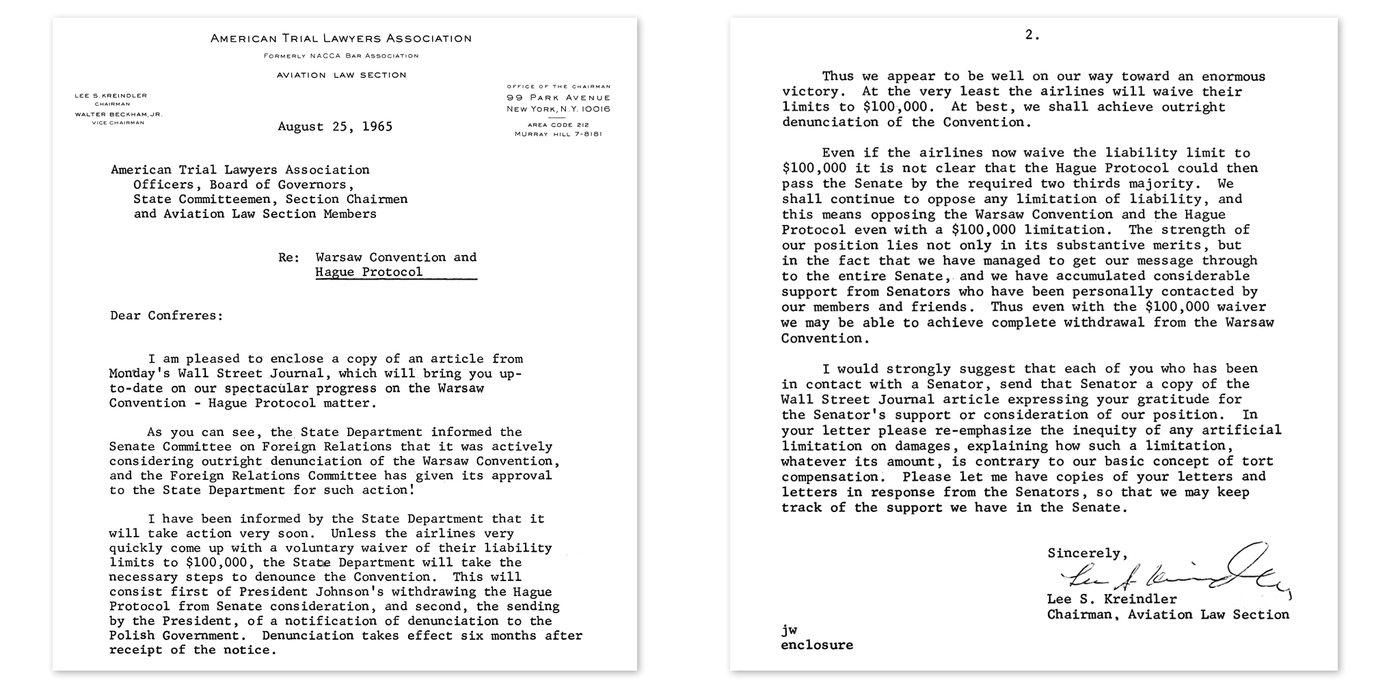 AMERICAN TRIAL LAWYERS ASSOCIATION

FORMERLY NACCA BAR ASSOCIATION

AVIATION LAW SECTION

LEE S. KREINDLER
CHAIRMAN
WALTER BECKHAM, JR.
VICE CHAIRMAN

OFFICE OF THE CHAIRMAN
99 PARK AVENUE
NEW YORK, N.Y. 10016
AREA CODE 212
MURRAY HILL 7-8181

August 25, 1965

American Trial Lawyers Association
Officers, Board of Governors,
State Committeemen, Section Chairmen
and Aviation Law Section Members

Re: Warsaw Convention and
Hague Protocol

Dear Confreres:

I am pleased to enclose a copy of an article from Monday's Wall Street Journal, which will bring you up-to-date on our spectacular progress on the Warsaw Convention - Hague Protocol matter.

As you can see, the State Department informed the Senate Committee on Foreign Relations that it was actively considering outright denunciation of the Warsaw Convention, and the Foreign Relations Committee has given its approval to the State Department for such action!

I have been informed by the State Department that it will take action very soon. Unless the airlines very quickly come up with a voluntary waiver of their liability limits to $100,000, the State Department will take the necessary steps to denounce the Convention. This will consist first of President Johnson's withdrawing the Hague Protocol from Senate consideration, and second, the sending by the President, of a notification of denunciation to the Polish Government. Denunciation takes effect six months after receipt of the notice.

2.

Thus we appear to be well on our way toward an enormous victory. At the very least the airlines will waive their limits to $100,000. At best, we shall achieve outright denunciation of the Convention.

Even if the airlines now waive the liability limit to $100,000 it is not clear that the Hague Protocol could then pass the Senate by the required two thirds majority. We shall continue to oppose any limitation of liability, and this means opposing the Warsaw Convention and the Hague Protocol even with a $100,000 limitation. The strength of our position lies not only in its substantive merits, but in the fact that we have managed to get our message through to the entire Senate, and we have accumulated considerable support from Senators who have been personally contacted by our members and friends. Thus even with the $100,000 waiver we may be able to achieve complete withdrawal from the Warsaw Convention.

I would strongly suggest that each of you who has been in contact with a Senator, send that Senator a copy of the Wall Street Journal article expressing your gratitude for the Senator's support or consideration of our position. In your letter please re-emphasize the inequity of any artificial limitation on damages, explaining how such a limitation, whatever its amount, is contrary to our basic concept of tort compensation. Please let me have copies of your letters and letters in response from the Senators, so that we may keep track of the support we have in the Senate.

Sincerely,

Lee S. Kreindler

Lee S. Kreindler
Chairman, Aviation Law Section

jw
enclosure